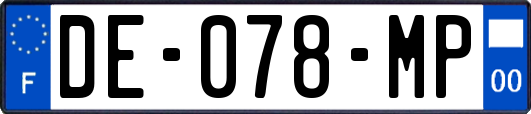 F

DE-078-MP

00